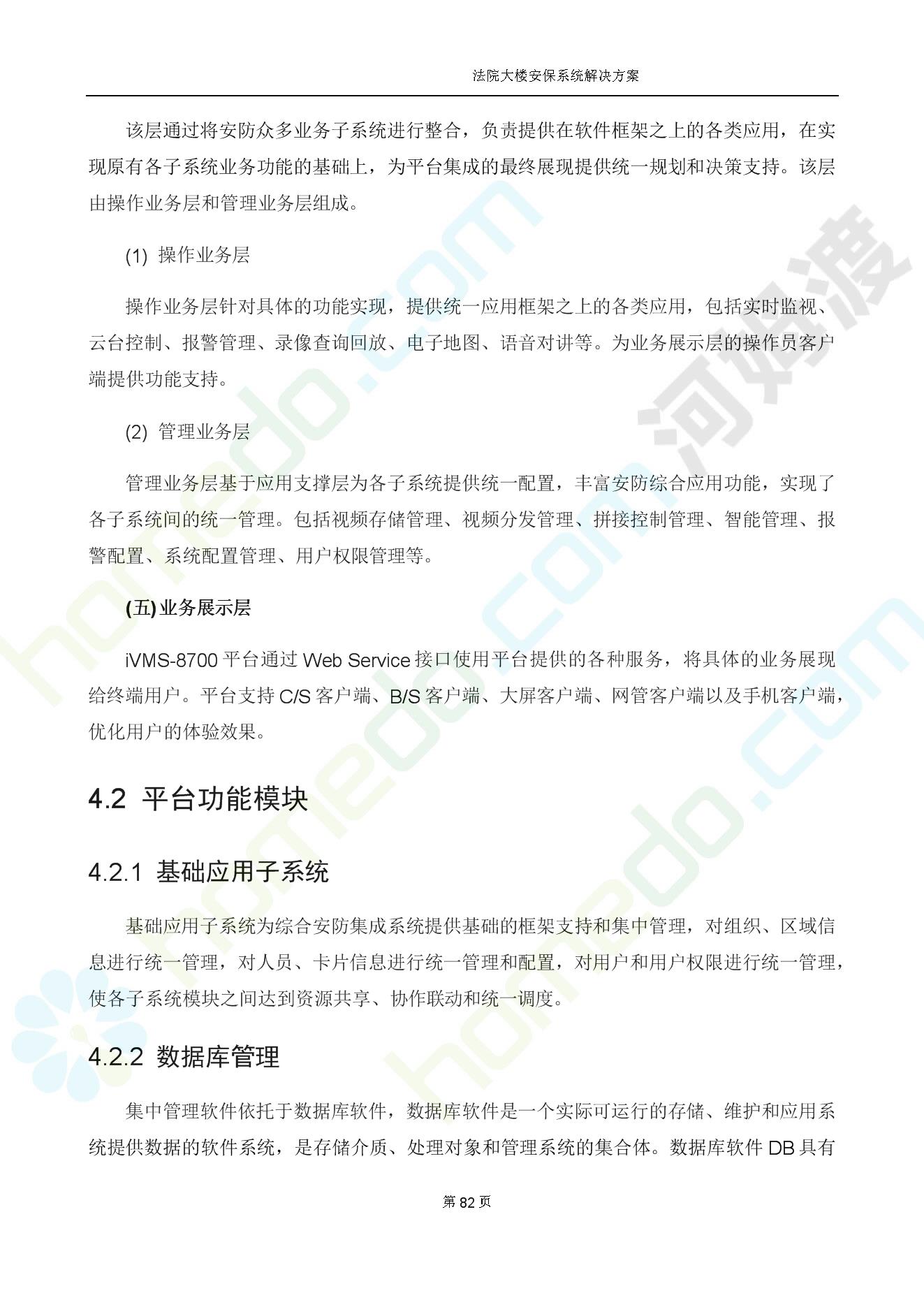 法院大楼安保系统解决方案

该层通过将安防众多业务子系统进行整合，负责提供在软件框架之上的各类应用，在实现原有各子系统业务功能的基础上，为平台集成的最终展现提供统一规划和决策支持。该层由操作业务层和管理业务层组成。

(1) 操作业务层

操作业务层针对具体的功能实现，提供统一应用框架之上的各类应用，包括实时监视、云台控制、报警管理、录像查询回放、电子地图、语音对讲等。为业务展示层的操作员客户端提供功能支持。

(2) 管理业务层

管理业务层基于应用支撑层为各子系统提供统一配置，丰富安防综合应用功能，实现了各子系统间的统一管理。包括视频存储管理、视频分发管理、拼接控制管理、智能管理、报警配置、系统配置管理、用户权限管理等。

(五) 业务展示层

iVMS-8700 平台通过 Web Service 接口使用平台提供的各种服务，将具体的业务展现给终端用户。平台支持 C/S 客户端、B/S 客户端、大屏客户端、网管客户端以及手机客户端，优化用户的体验效果。

4.2 平台功能模块

4.2.1 基础应用子系统

基础应用子系统为综合安防集成系统提供基础的框架支持和集中管理，对组织、区域信息进行统一管理，对人员、卡片信息进行统一管理和配置，对用户和用户权限进行统一管理，使各子系统模块之间达到资源共享、协作联动和统一调度。

4.2.2 数据库管理

集中管理软件依托于数据库软件，数据库软件是一个实际可运行的存储、维护和应用系统提供数据的软件系统，是存储介质、处理对象和管理系统的集合体。数据库软件 DB 具有

第 82 页

homedo.com
河姆渡